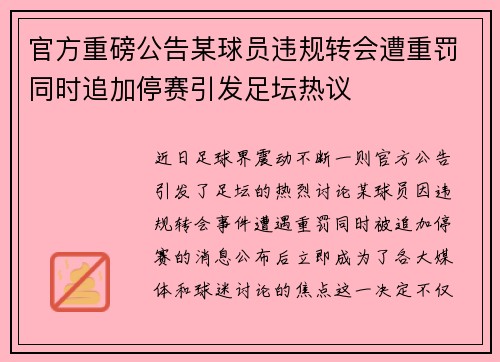 官方重磅公告某球员违规转会遭重罚同时追加停赛引发足坛热议

近日足球界震动不断一则官方公告引发了足坛的热烈讨论某球员因违规转会事件遭遇重罚同时被追加停赛的消息公布后立即成为了各大媒体和球迷讨论的焦点这一决定不仅